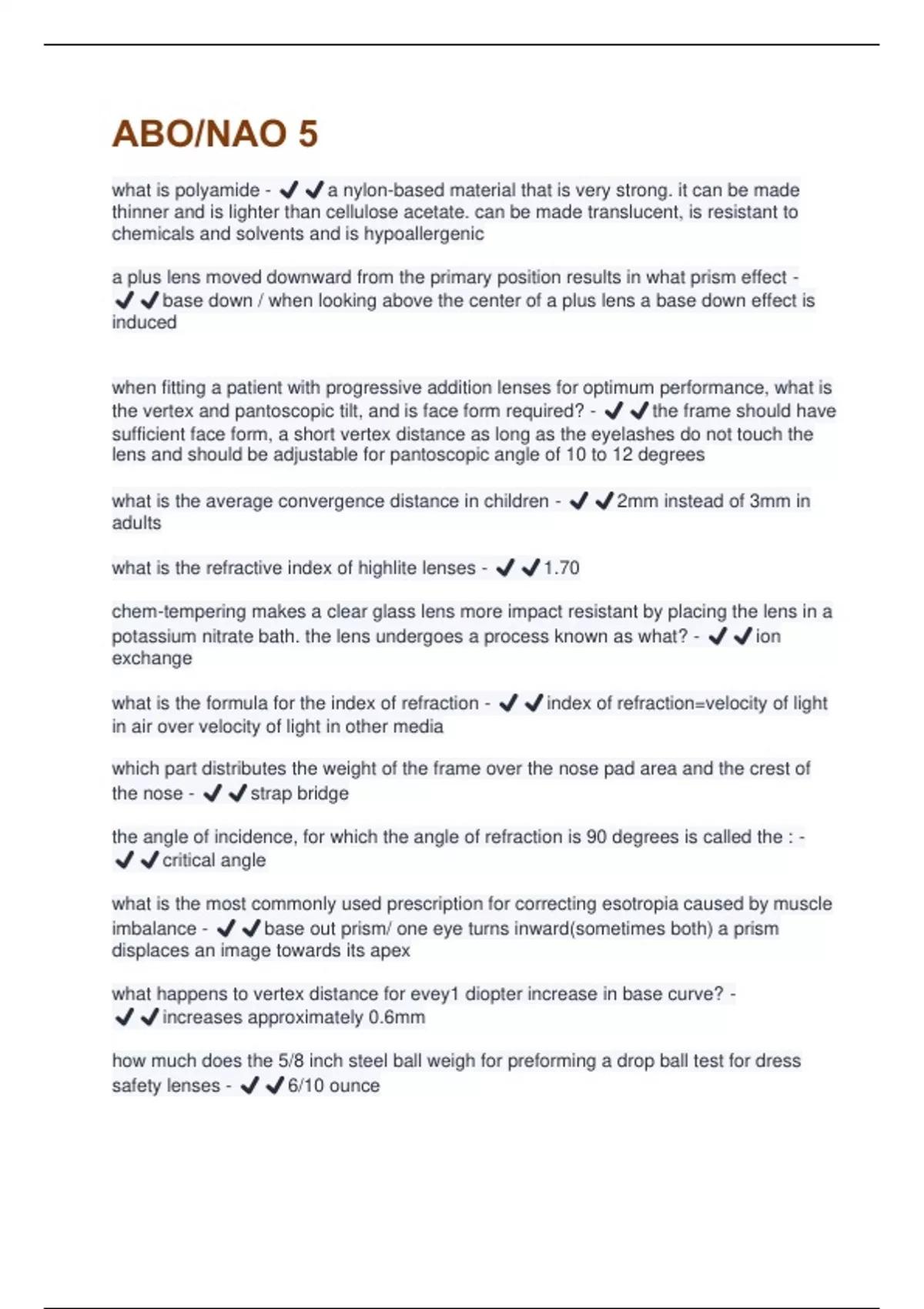 ABO/NAO 5

what is polyamide - ✔✔a nylon-based material that is very strong. it can be made thinner and is lighter than cellulose acetate. can be made translucent, is resistant to chemicals and solvents and is hypoallergenic

a plus lens moved downward from the primary position results in what prism effect - ✔✔base down / when looking above the center of a plus lens a base down effect is induced

when fitting a patient with progressive addition lenses for optimum performance, what is the vertex and pantoscopic tilt, and is face form required? - ✔✔the frame should have sufficient face form, a short vertex distance as long as the eyelashes do not touch the lens and should be adjustable for pantoscopic angle of 10 to 12 degrees

what is the average convergence distance in children - ✔✔2mm instead of 3mm in adults

what is the refractive index of highlite lenses - ✔✔1.70

chem-tempering makes a clear glass lens more impact resistant by placing the lens in a potassium nitrate bath. the lens undergoes a process known as what? - ✔✔ion exchange

what is the formula for the index of refraction - ✔✔index of refraction=velocity of light in air over velocity of light in other media

which part distributes the weight of the frame over the nose pad area and the crest of the nose - ✔✔strap bridge

the angle of incidence, for which the angle of refraction is 90 degrees is called the : - ✔✔critical angle

what is the most commonly used prescription for correcting esotropia caused by muscle imbalance - ✔✔base out prism/ one eye turns inward(sometimes both) a prism displaces an image towards its apex

what happens to vertex distance for evey1 diopter increase in base curve? - ✔✔increases approximately 0.6mm

how much does the 5/8 inch steel ball weigh for preforming a drop ball test for dress safety lenses - ✔✔6/10 ounce